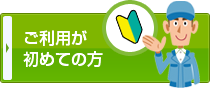 ご利用が
初めての方